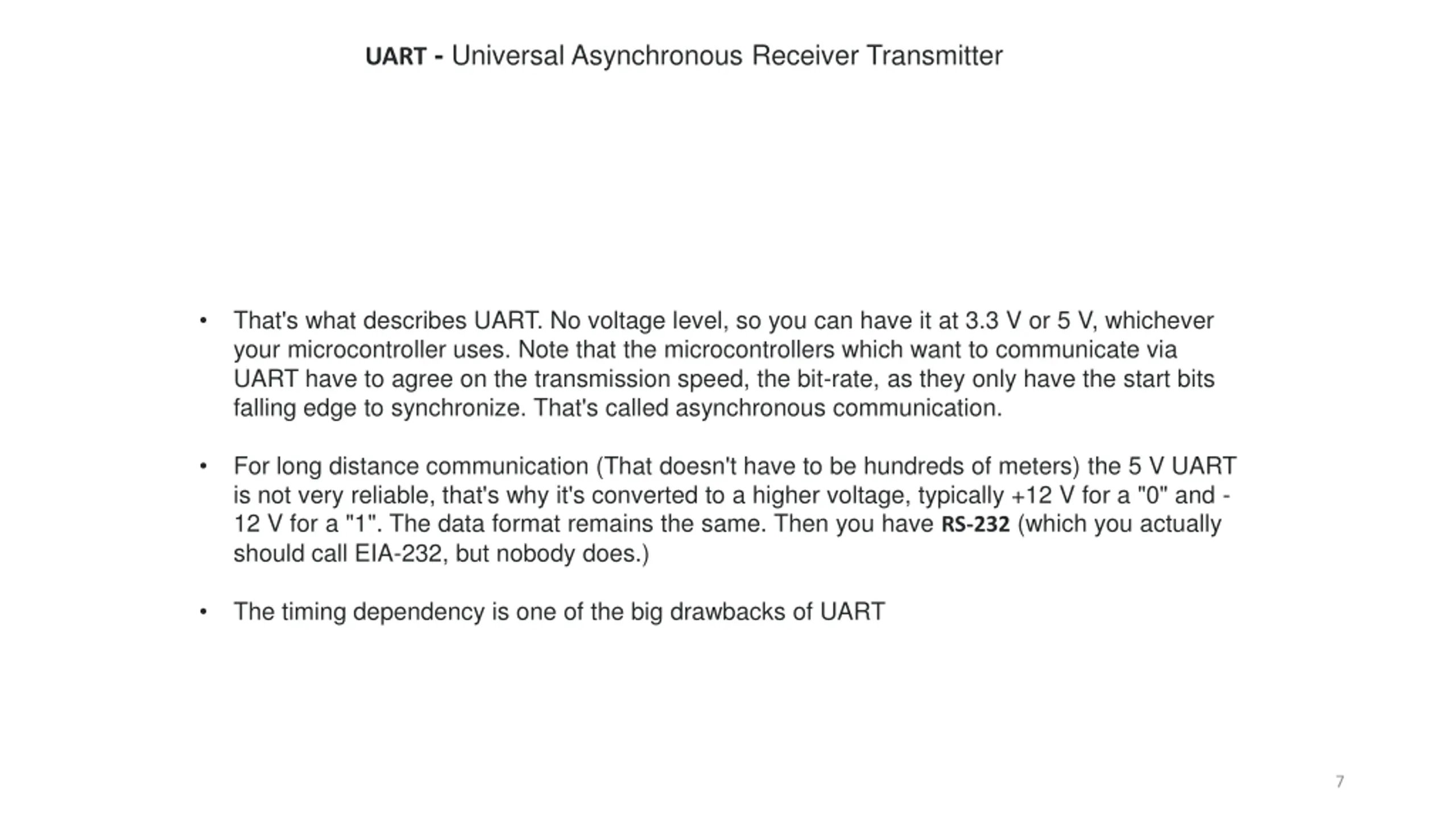 UART - Universal Asynchronous Receiver Transmitter

• That's what describes UART. No voltage level, so you can have it at 3.3 V or 5 V, whichever your microcontroller uses. Note that the microcontrollers which want to communicate via UART have to agree on the transmission speed, the bit-rate, as they only have the start bits falling edge to synchronize. That's called asynchronous communication.

• For long distance communication (That doesn't have to be hundreds of meters) the 5 V UART is not very reliable, that's why it's converted to a higher voltage, typically +12 V for a "0" and -12 V for a "1". The data format remains the same. Then you have RS-232 (which you actually should call EIA-232, but nobody does.)

• The timing dependency is one of the big drawbacks of UART

7